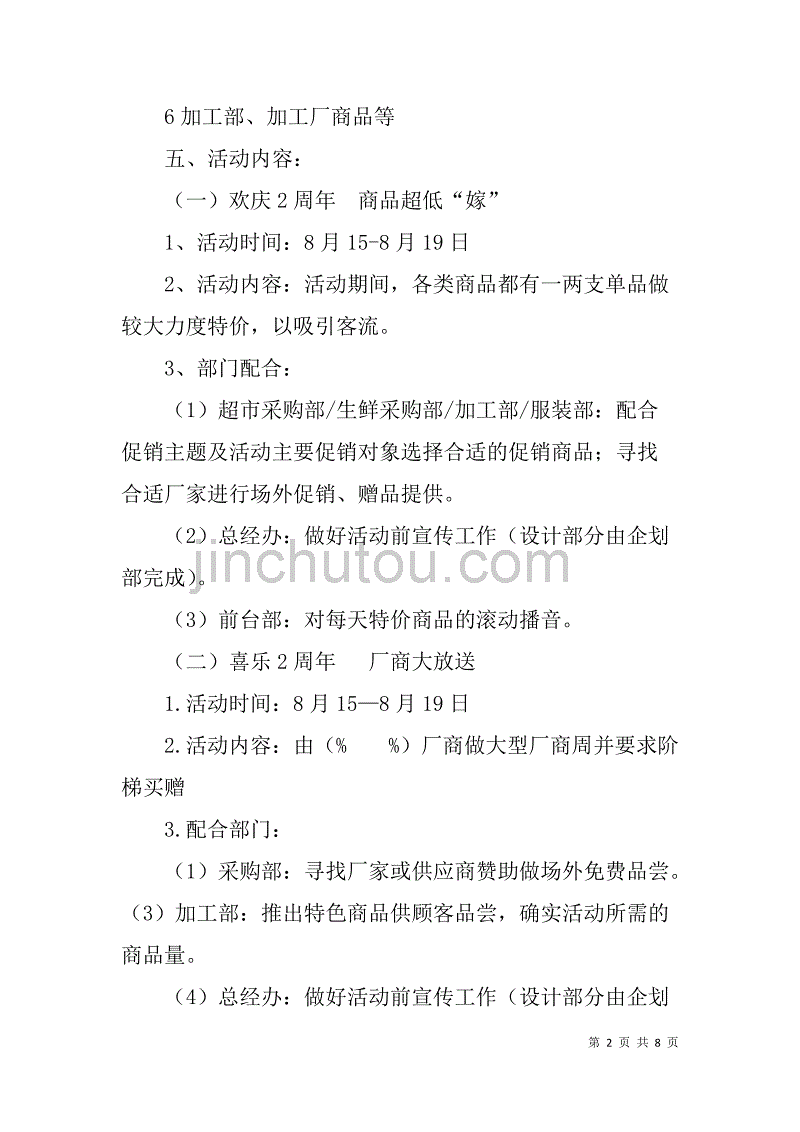 6 加工部、加工厂商品等

五、活动内容：

（一）欢庆 2 周年 商品超低“嫁”

1、活动时间：8 月 15-8 月 19 日

2、活动内容：活动期间，各类商品都有一两支单品做较大力度特价，以吸引客流。

3、部门配合：

（1）超市采购部/生鲜采购部/加工部/服装部：配合促销主题及活动主要促销对象选择合适的促销商品；寻找合适厂家进行场外促销、赠品提供。

（2）总经办：做好活动前宣传工作（设计部分由企划部完成）。

jinchutou.com

（3）前台部：对每天特价商品的滚动播音。

（二）喜乐 2 周年 厂商大放送

1.活动时间：8 月 15—8 月 19 日

2.活动内容：由（% %）厂商做大型厂商周并要求阶梯买赠

3.配合部门：

（1）采购部：寻找厂家或供应商赞助做场外免费品尝。

（3）加工部：推出特色商品供顾客品尝，确实活动所需的商品量。

（4）总经办：做好活动前宣传工作（设计部分由企划

第 2 页 共 8 页